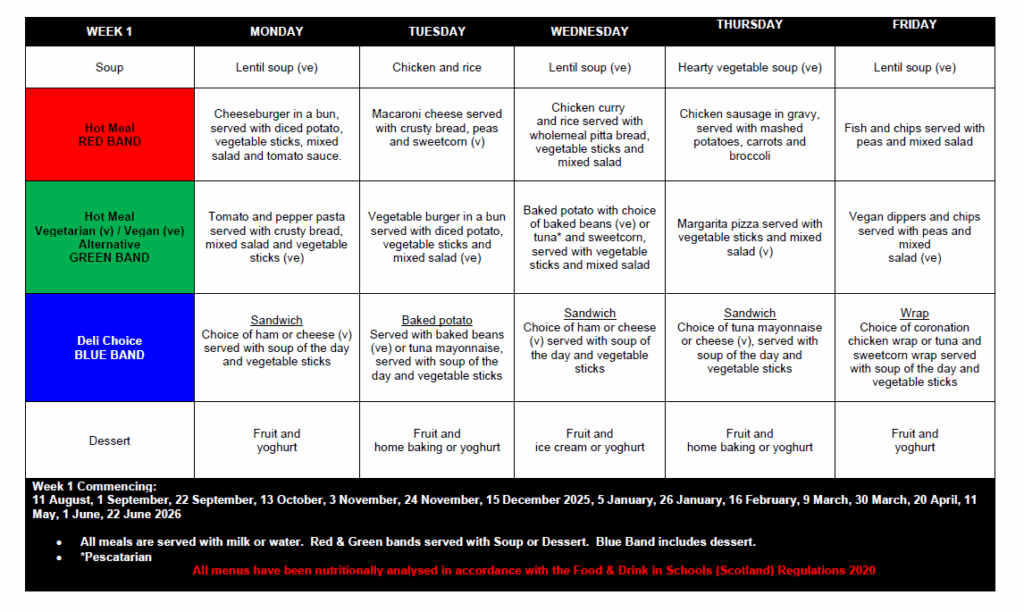 | WEEK 1 | MONDAY | TUESDAY | WEDNESDAY | THURSDAY | FRIDAY |
|---|---|---|---|---|---|
| Soup | Lentil soup (ve) | Chicken and rice | Lentil soup (ve) | Hearty vegetable soup (ve) | Lentil soup (ve) |
| Hot Meal RED BAND | Cheeseburger in a bun, served with diced potato, vegetable sticks, mixed salad and tomato sauce. | Macaroni cheese served with crusty bread, peas and sweetcorn (v) | Chicken curry and rice served with wholemeal pitta bread, vegetable sticks and mixed salad | Chicken sausage in gravy, served with mashed potatoes, carrots and broccoli | Fish and chips served with peas and mixed salad |
| Hot Meal Vegetarian (v) / Vegan (ve) Alternative GREEN BAND | Tomato and pepper pasta served with crusty bread, mixed salad and vegetable sticks (ve) | Vegetable burger in a bun served with diced potato, vegetable sticks and mixed salad (ve) | Baked potato with choice of baked beans (ve) or tuna* and sweetcorn, served with vegetable sticks and mixed salad | Margarita pizza served with vegetable sticks and mixed salad (v) | Vegan dippers and chips served with peas and mixed salad (ve) |
| Deli Choice BLUE BAND | Sandwich Choice of ham or cheese (v) served with soup of the day and vegetable sticks | Baked potato Served with baked beans (ve) or tuna mayonnaise, served with soup of the day and vegetable sticks | Sandwich Choice of ham or cheese (v) served with soup of the day and vegetable sticks | Sandwich Choice of tuna mayonnaise or cheese (v), served with soup of the day and vegetable sticks | Wrap Choice of coronation chicken wrap or tuna and sweetcorn wrap served with soup of the day and vegetable sticks |
| Dessert | Fruit and yoghurt | Fruit and home baking or yoghurt | Fruit and ice cream or yoghurt | Fruit and home baking or yoghurt | Fruit and yoghurt |

Week 1 Commencing:
11 August, 1 September, 22 September, 13 October, 3 November, 24 November, 15 December 2025, 5 January, 26 January, 16 February, 9 March, 30 March, 20 April, 11 May, 1 June, 22 June 2026

• All meals are served with milk or water. Red & Green bands served with Soup or Dessert. Blue Band includes dessert.
• *Pescatarian

All menus have been nutritionally analysed in accordance with the Food & Drink in Schools (Scotland) Regulations 2020